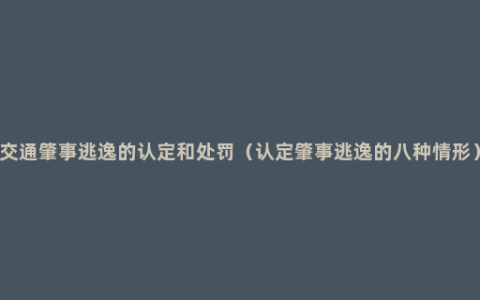 交通肇事逃逸的认定和处罚（认定肇事逃逸的八种情形）